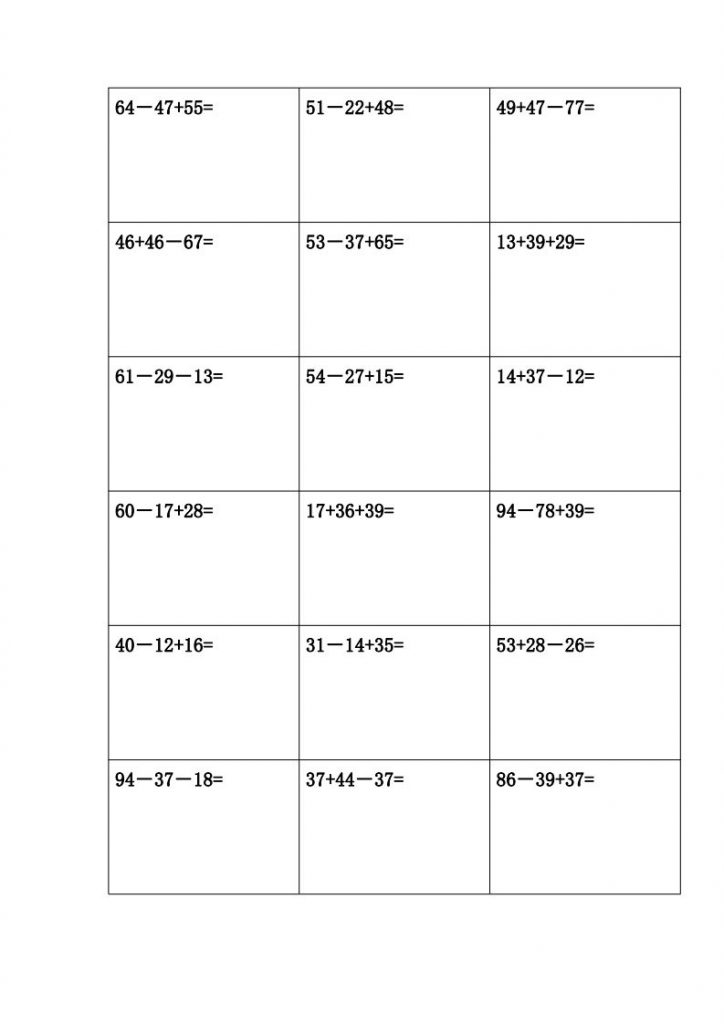 | | | |
|---|---|---|
| $64-47+55=$ | $51-22+48=$ | $49+47-77=$ |
| $46+46-67=$ | $53-37+65=$ | $13+39+29=$ |
| $61-29-13=$ | $54-27+15=$ | $14+37-12=$ |
| $60-17+28=$ | $17+36+39=$ | $94-78+39=$ |
| $40-12+16=$ | $31-14+35=$ | $53+28-26=$ |
| $94-37-18=$ | $37+44-37=$ | $86-39+37=$ |